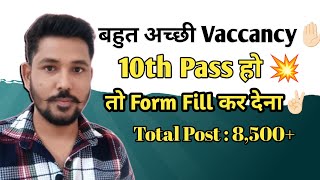 बहुत अच्छी Vaccancy

10th Pass हो

तो Form Fill कर देना

Total Post : 8,500+